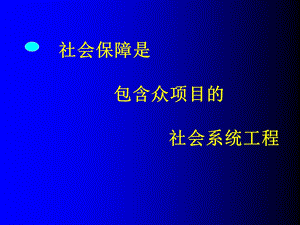 社会保障是

包含众项目的

社会系统工程